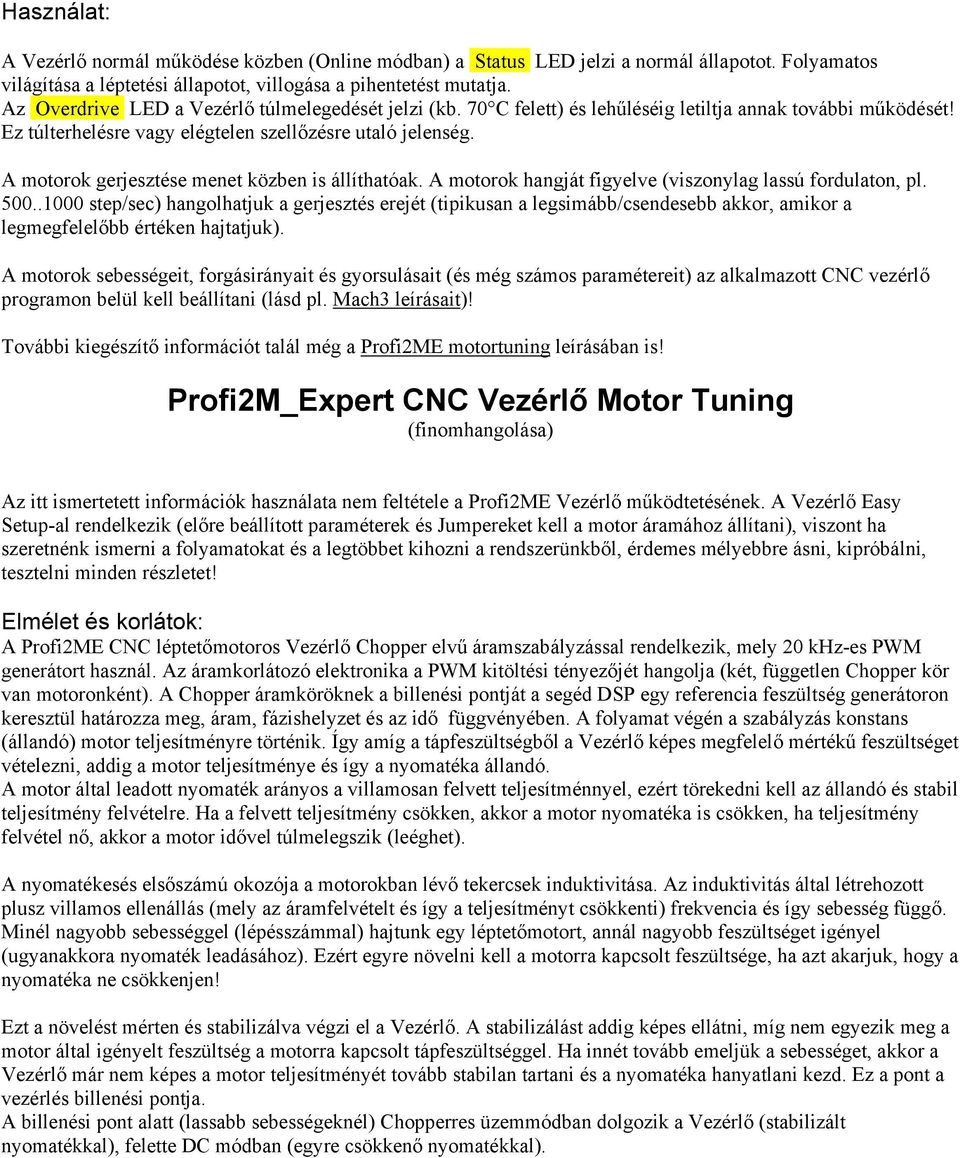 Használat:

A Vezérlő normál működése közben (Online módban) a Status LED jelzi a normál állapotot. Folyamatos világítása a léptetési állapotot, villogása a pihentetést mutatja.
Az Overdrive LED a Vezérlő túlmelegedését jelzi (kb. 70°C felett) és lehűléséig letiltja annak további működését! Ez túlterhelésre vagy elégtelen szellőzésre utaló jelenség.

A motorok gerjesztése menet közben is állíthatóak. A motorok hangját figyelve (viszonylag lassú fordulaton, pl. 500..1000 step/sec) hangolhatjuk a gerjesztés erejét (tipikusan a legsimább/csendesebb akkor, amikor a legmegfelelőbb értéken hajtatjuk).

A motorok sebességeit, forgásirányait és gyorsulásait (és még számos paramétereit) az alkalmazott CNC vezérlő programon belül kell beállítani (lásd pl. Mach3 leírásait)!

További kiegészítő információt talál még a Profi2ME motortuning leírásában is!

Profi2M_Expert CNC Vezérlő Motor Tuning
(finomhangolása)

Az itt ismertetett információk használata nem feltétele a Profi2ME Vezérlő működtetésének. A Vezérlő Easy Setup-al rendelkezik (előre beállított paraméterek és Jumpereket kell a motor áramához állítani), viszont ha szeretnénk ismerni a folyamatokat és a legtöbbet kihozni a rendszerünkből, érdemes mélyebbre ásni, kipróbálni, tesztelni minden részletet!

Elmélet és korlátok:
A Profi2ME CNC léptetőmotoros Vezérlő Chopper elvű áramszabályzással rendelkezik, mely 20 kHz-es PWM generátort használ. Az áramkorlátozó elektronika a PWM kitöltési tényezőjét hangolja (két, független Chopper kör van motoronként). A Chopper áramköröknek a billenési pontját a segéd DSP egy referencia feszültség generátoron keresztül határozza meg, áram, fázishelyzet és az idő függvényében. A folyamat végén a szabályzás konstans (állandó) motor teljesítményre történik. Így amíg a tápfeszültségből a Vezérlő képes megfelelő mértékű feszültséget vételezni, addig a motor teljesítménye és így a nyomatéka állandó.
A motor által leadott nyomaték arányos a villamosan felvett teljesítménnyel, ezért törekedni kell az állandó és stabil teljesítmény felvételre. Ha a felvett teljesítmény csökken, akkor a motor nyomatéka is csökken, ha teljesítmény felvétel nő, akkor a motor idővel túlmelegszik (leéghet).

A nyomatékesés elsőszámú okozója a motorokban lévő tekercsek induktivitása. Az induktivitás által létrehozott plusz villamos ellenállás (mely az áramfelvételt és így a teljesítményt csökkenti) frekvencia és így sebesség függő. Minél nagyobb sebességgel (lépésszámmal) hajtunk egy léptetőmotort, annál nagyobb feszültséget igényel (ugyanakkora nyomaték leadásához). Ezért egyre növelni kell a motorra kapcsolt feszültsége, ha azt akarjuk, hogy a nyomatéka ne csökkenjen!

Ezt a növelést mérten és stabilizálva végzi el a Vezérlő. A stabilizálást addig képes ellátni, míg nem egyezik meg a motor által igényelt feszültség a motorra kapcsolt tápfeszültséggel. Ha innét tovább emeljük a sebességet, akkor a Vezérlő már nem képes a motor teljesítményét tovább stabilan tartani és a nyomatéka hanyatlani kezd. Ez a pont a vezérlés billenési pontja.
A billenési pont alatt (lassabb sebességeknél) Chopperres üzemmódban dolgozik a Vezérlő (stabilizált nyomatékkal), felette DC módban (egyre csökkenő nyomatékkal).